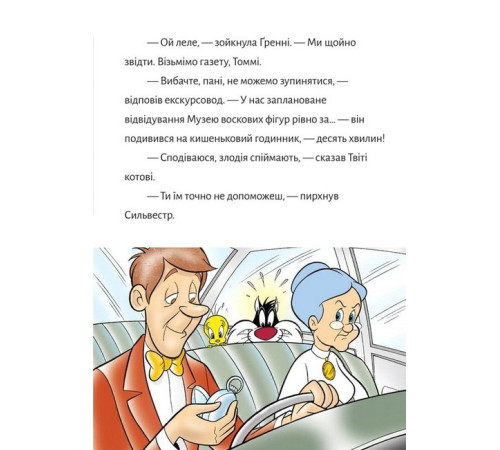 — Ой леле, — зойкнула Ґренні. — Ми щойно звідти. Візьмімо газету, Томмі.

— Вибачте, пані, не можемо зупинятися, — відповів екскурсовод. — У нас заплановане відвідування Музею воскових фігур рівно за... — він подивився на кишеньковий годинник, — десять хвилин!

— Сподіваюся, злодія спіймають, — сказав Твіті котові.

— Ти їм точно не допоможеш, — пирхнув Сильвестр.